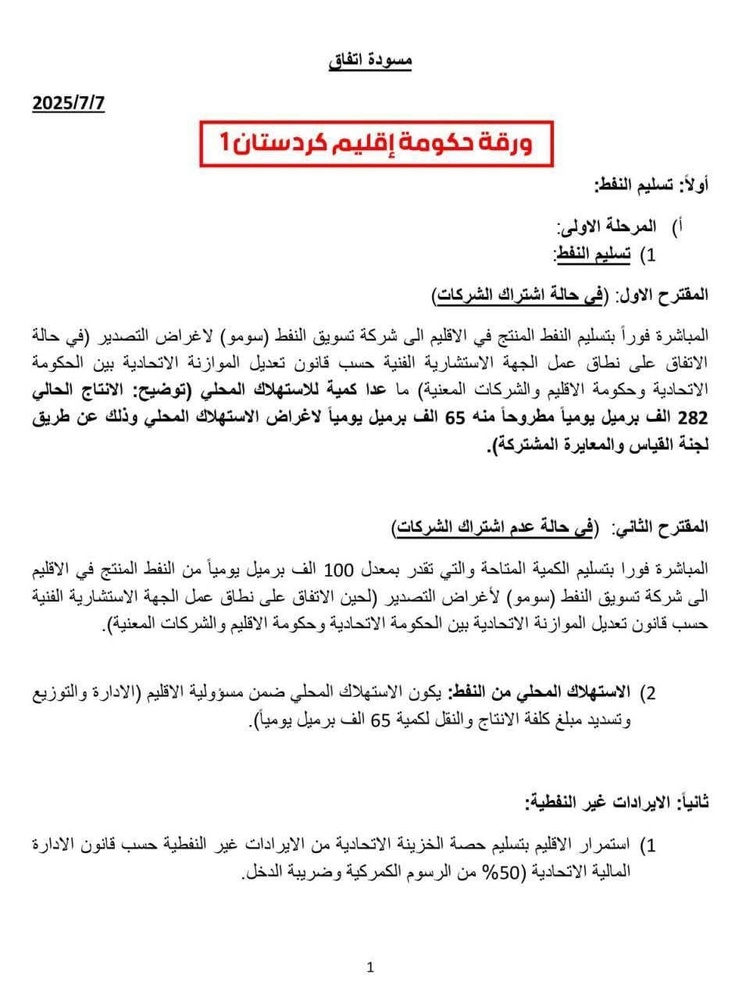 مسودة اتفاق

2025/7/7

ورقة حكومة إقليم كردستان1

أولاً: تسليم النفط:

أ) المرحلة الاولى:
1) تسليم النفط:

المقترح الاول: (في حالة اشتراك الشركات)

المباشرة فوراً بتسليم النفط المنتج في الاقليم الى شركة تسويق النفط (سومو) لاغراض التصدير (في حالة الاتفاق على نطاق عمل الجهة الاستشارية الفنية حسب قانون تعديل الموازنة الاتحادية بين الحكومة الاتحادية وحكومة الاقليم والشركات المعنية) ما عدا كمية للاستهلاك المحلي (توضيح: الانتاج الحالي 282 الف برميل يومياً مطروحاً منه 65 الف برميل يومياً لاغراض الاستهلاك المحلي وذلك عن طريق لجنة القياس والمعايرة المشتركة).

المقترح الثاني: (في حالة عدم اشتراك الشركات)

المباشرة فورا بتسليم الكمية المتاحة والتي تقدر بمعدل 100 الف برميل يومياً من النفط المنتج في الاقليم الى شركة تسويق النفط (سومو) لأغراض التصدير (لحين الاتفاق على نطاق عمل الجهة الاستشارية الفنية حسب قانون تعديل الموازنة الاتحادية بين الحكومة الاتحادية وحكومة الاقليم والشركات المعنية).

2) الاستهلاك المحلي من النفط: يكون الاستهلاك المحلي ضمن مسؤولية الاقليم (الادارة والتوزيع وتسديد مبلغ كلفة الانتاج والنقل لكمية 65 الف برميل يومياً).

ثانياً: الايرادات غير النفطية:

1) استمرار الاقليم بتسليم حصة الخزينة الاتحادية من الايرادات غير النفطية حسب قانون الادارة المالية الاتحادية (50% من الرسوم الكمركية وضريبة الدخل.

1